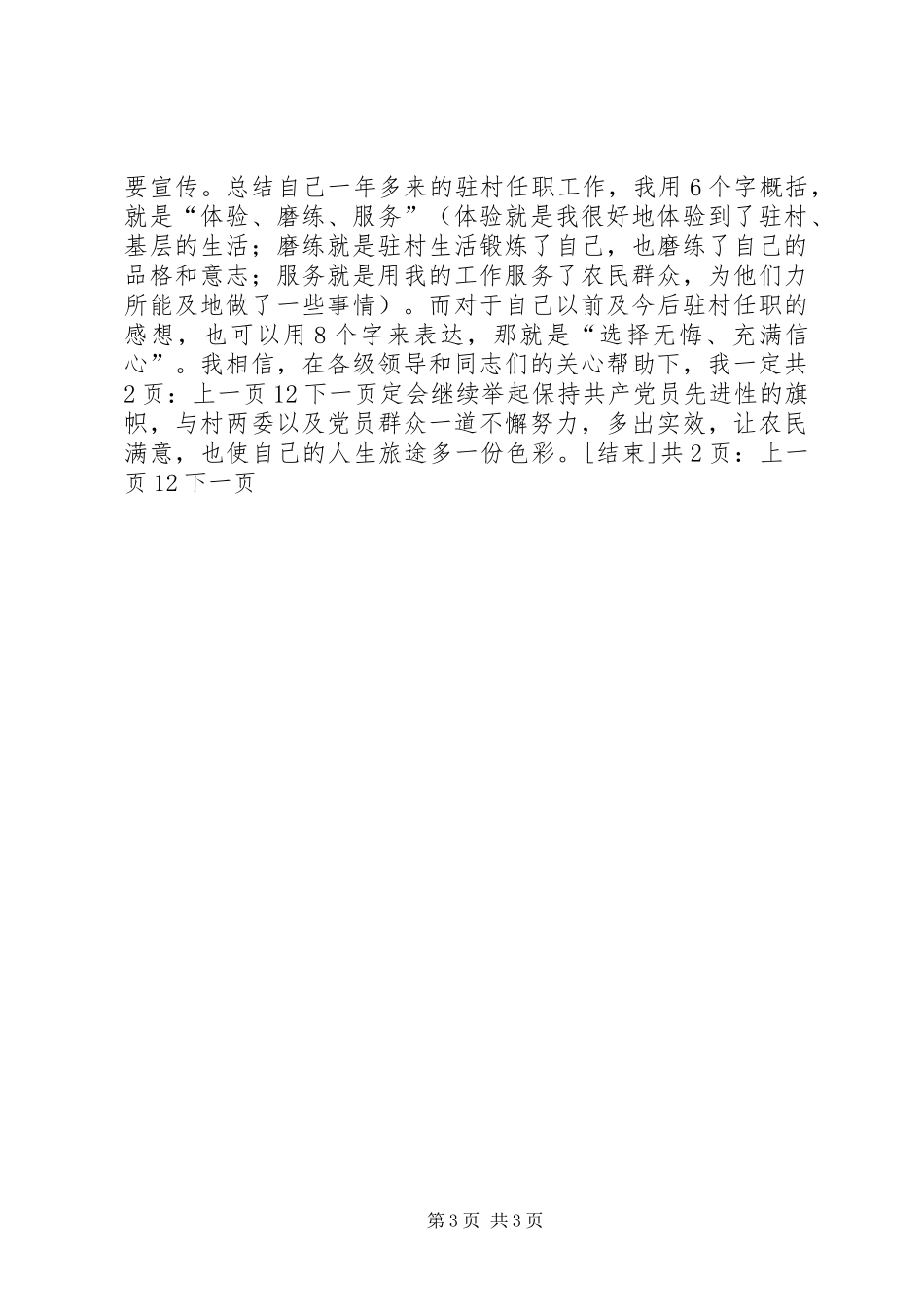 要宣传。总结自己一年多来的驻村任职工作，我用6个字概括，就是“体验、磨练、服务”（体验就是我很好地体验到了驻村、基层的生活；磨练就是驻村生活锻炼了自己，也磨练了自己的品格和意志；服务就是用我的工作服务了农民群众，为他们力所能及地做了一些事情）。而对于自己以前及今后驻村任职的感想，也可以用8个字来表达，那就是“选择无悔、充满信心”。我相信，在各级领导和同志们的关心帮助下，我一定共2页：上一页12下一页定会继续举起保持共产党员先进性的旗帜，与村两委以及党员群众一道不懈努力，多出实效，让农民满意，也使自己的人生旅途多一份色彩。[结束]共2页：上一页12下一页

第3页 共3页